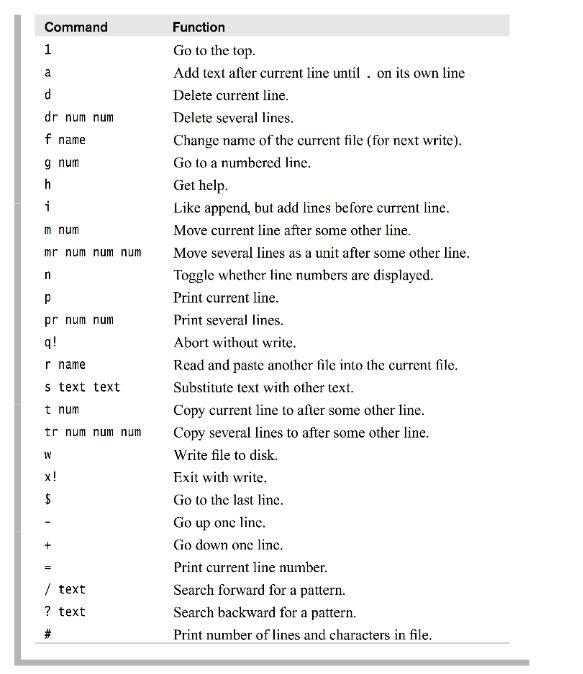 | Command | Function |
|---|---|
| 1 | Go to the top. |
| a | Add text after current line until . on its own line |
| d | Delete current line. |
| dr num num | Delete several lines. |
| f name | Change name of the current file (for next write). |
| g num | Go to a numbered line. |
| h | Get help. |
| i | Like append, but add lines before current line. |
| m num | Move current line after some other line. |
| mr num num num | Move several lines as a unit after some other line. |
| n | Toggle whether line numbers are displayed. |
| p | Print current line. |
| pr num num | Print several lines. |
| q! | Abort without write. |
| r name | Read and paste another file into the current file. |
| s text text | Substitute text with other text. |
| t num | Copy current line to after some other line. |
| tr num num num | Copy several lines to after some other line. |
| w | Write file to disk. |
| x! | Exit with write. |
| $ | Go to the last line. |
| - | Go up one line. |
| + | Go down one line. |
| = | Print current line number. |
| / text | Search forward for a pattern. |
| ? text | Search backward for a pattern. |
| # | Print number of lines and characters in file. |